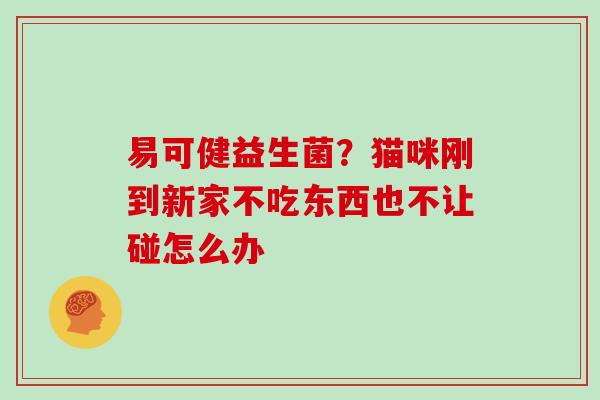 易可健益生菌？猫咪刚到新家不吃东西也不让碰怎么办